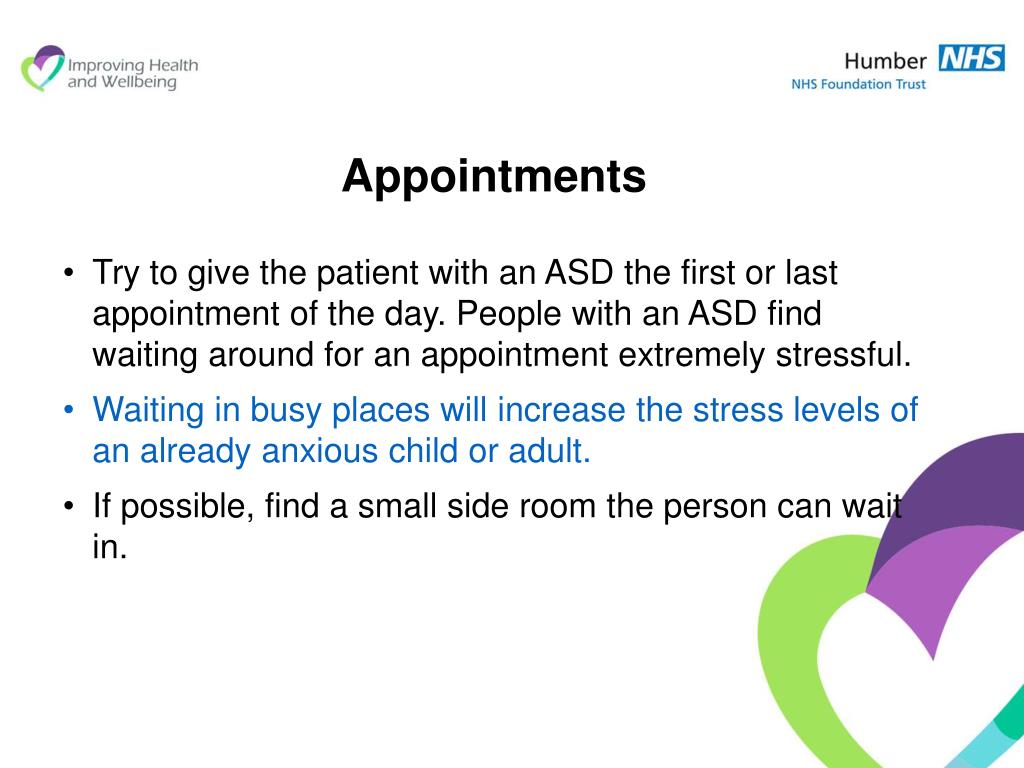 Improving Health and Wellbeing

Humber NHS
NHS Foundation Trust

Appointments

• Try to give the patient with an ASD the first or last appointment of the day. People with an ASD find waiting around for an appointment extremely stressful.

• Waiting in busy places will increase the stress levels of an already anxious child or adult.

• If possible, find a small side room the person can wait in.